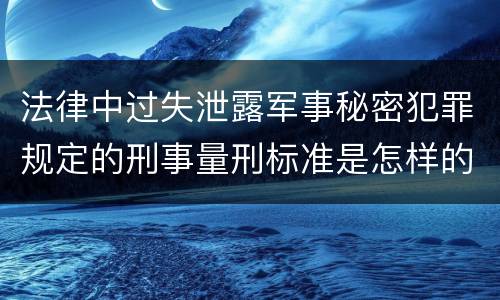 法律中过失泄露军事秘密犯罪规定的刑事量刑标准是怎样的